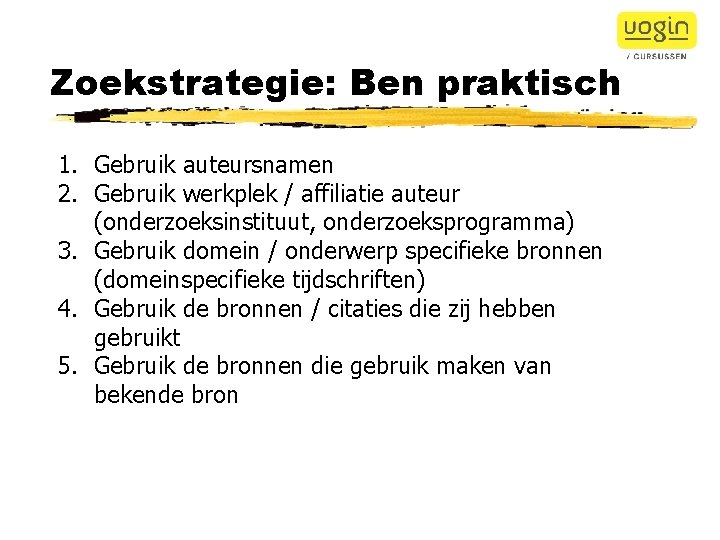 uogin
/ CURSUSSEN

Zoekstrategie: Ben praktisch

1. Gebruik auteursnamen
2. Gebruik werkplek / affiliatie auteur (onderzoeksinstituut, onderzoeksprogramma)
3. Gebruik domein / onderwerp specifieke bronnen (domeinspecifieke tijdschriften)
4. Gebruik de bronnen / citaties die zij hebben gebruikt
5. Gebruik de bronnen die gebruik maken van bekende bron